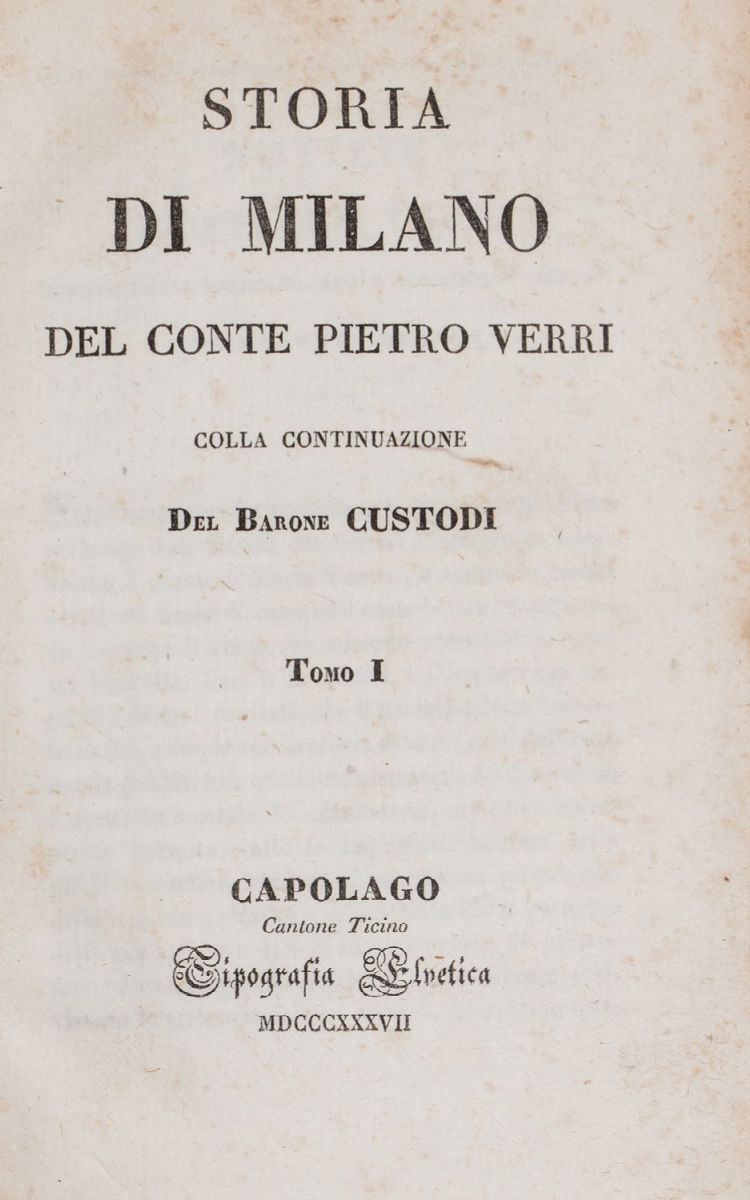 STORIA
DI MILANO
DEL CONTE PIETRO VERRI

COLLA CONTINUAZIONE

DEL BARONE CUSTODI

TOMO I

CAPOLAGO
Cantone Ticino
Tipografia Elvetica
MDCCCXXXVII